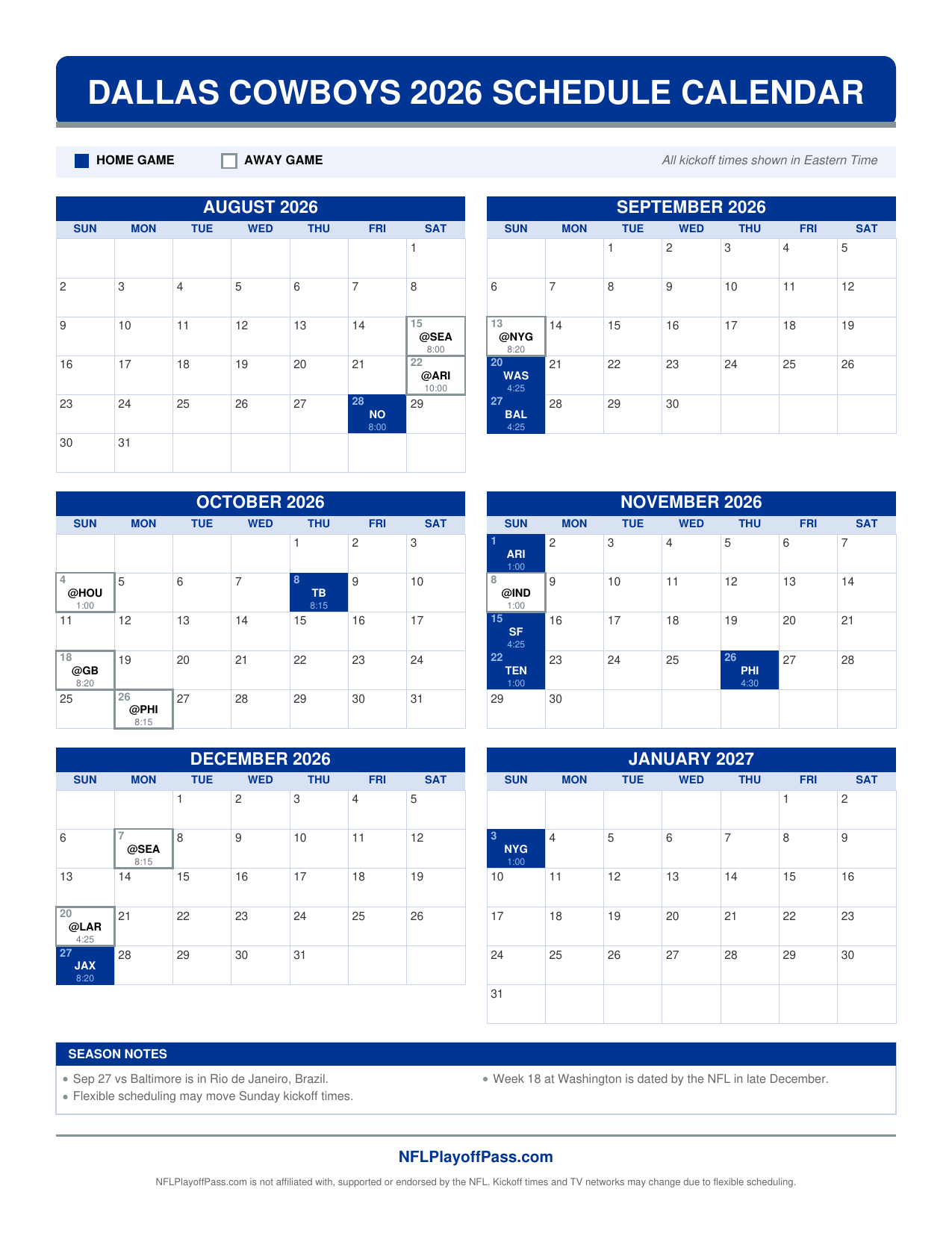 DALLAS COWBOYS 2026 SCHEDULE CALENDAR

HOME GAME AWAY GAME All kickoff times shown in Eastern Time

AUGUST 2026

| SUN | MON | TUE | WED | THU | FRI | SAT |
|---|---|---|---|---|---|---|
| | | | | | | 1 |
| 2 | 3 | 4 | 5 | 6 | 7 | 8 |
| 9 | 10 | 11 | 12 | 13 | 14 | 15 @SEA 8:00 |
| 16 | 17 | 18 | 19 | 20 | 21 | 22 @ARI 10:00 |
| 23 | 24 | 25 | 26 | 27 | 28 NO 8:00 | 29 |
| 30 | 31 | | | | | |

SEPTEMBER 2026

| SUN | MON | TUE | WED | THU | FRI | SAT |
|---|---|---|---|---|---|---|
| | | 1 | 2 | 3 | 4 | 5 |
| 6 | 7 | 8 | 9 | 10 | 11 | 12 |
| 13 @NYG 8:20 | 14 | 15 | 16 | 17 | 18 | 19 |
| 20 WAS 4:25 | 21 | 22 | 23 | 24 | 25 | 26 |
| 27 BAL 4:25 | 28 | 29 | 30 | | | |

OCTOBER 2026

| SUN | MON | TUE | WED | THU | FRI | SAT |
|---|---|---|---|---|---|---|
| | | | | 1 | 2 | 3 |
| 4 @HOU 1:00 | 5 | 6 | 7 | 8 TB 8:15 | 9 | 10 |
| 11 | 12 | 13 | 14 | 15 | 16 | 17 |
| 18 @GB 8:20 | 19 | 20 | 21 | 22 | 23 | 24 |
| 25 | 26 @PHI 8:15 | 27 | 28 | 29 | 30 | 31 |

NOVEMBER 2026

| SUN | MON | TUE | WED | THU | FRI | SAT |
|---|---|---|---|---|---|---|
| 1 ARI 1:00 | 2 | 3 | 4 | 5 | 6 | 7 |
| 8 @IND 1:00 | 9 | 10 | 11 | 12 | 13 | 14 |
| 15 SF 4:25 | 16 | 17 | 18 | 19 | 20 | 21 |
| 22 TEN 1:00 | 23 | 24 | 25 | 26 PHI 4:30 | 27 | 28 |
| 29 | 30 | | | | | |

DECEMBER 2026

| SUN | MON | TUE | WED | THU | FRI | SAT |
|---|---|---|---|---|---|---|
| | | 1 | 2 | 3 | 4 | 5 |
| 6 | 7 @SEA 8:15 | 8 | 9 | 10 | 11 | 12 |
| 13 | 14 | 15 | 16 | 17 | 18 | 19 |
| 20 @LAR 4:25 | 21 | 22 | 23 | 24 | 25 | 26 |
| 27 JAX 8:20 | 28 | 29 | 30 | 31 | | |

JANUARY 2027

| SUN | MON | TUE | WED | THU | FRI | SAT |
|---|---|---|---|---|---|---|
| | | | | | 1 | 2 |
| 3 NYG 1:00 | 4 | 5 | 6 | 7 | 8 | 9 |
| 10 | 11 | 12 | 13 | 14 | 15 | 16 |
| 17 | 18 | 19 | 20 | 21 | 22 | 23 |
| 24 | 25 | 26 | 27 | 28 | 29 | 30 |
| 31 | | | | | | |

SEASON NOTES

• Sep 27 vs Baltimore is in Rio de Janeiro, Brazil.
• Flexible scheduling may move Sunday kickoff times.
• Week 18 at Washington is dated by the NFL in late December.

NFLPlayoffPass.com

NFLPlayoffPass.com is not affiliated with, supported or endorsed by the NFL. Kickoff times and TV networks may change due to flexible scheduling.